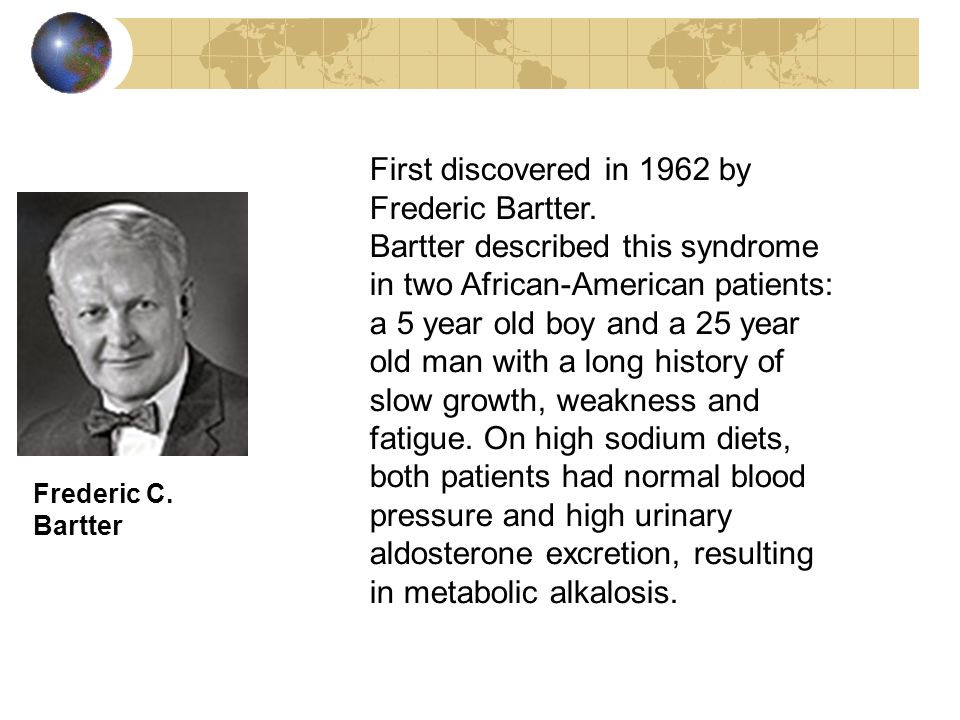 First discovered in 1962 by Frederic Bartter.
Bartter described this syndrome in two African-American patients: a 5 year old boy and a 25 year old man with a long history of slow growth, weakness and fatigue. On high sodium diets, both patients had normal blood pressure and high urinary aldosterone excretion, resulting in metabolic alkalosis.

Frederic C. Bartter